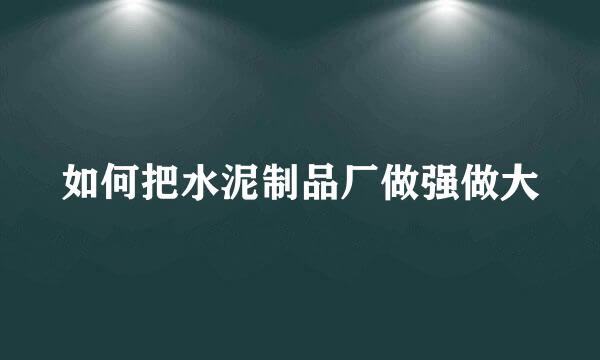 如何把水泥制品厂做强做大